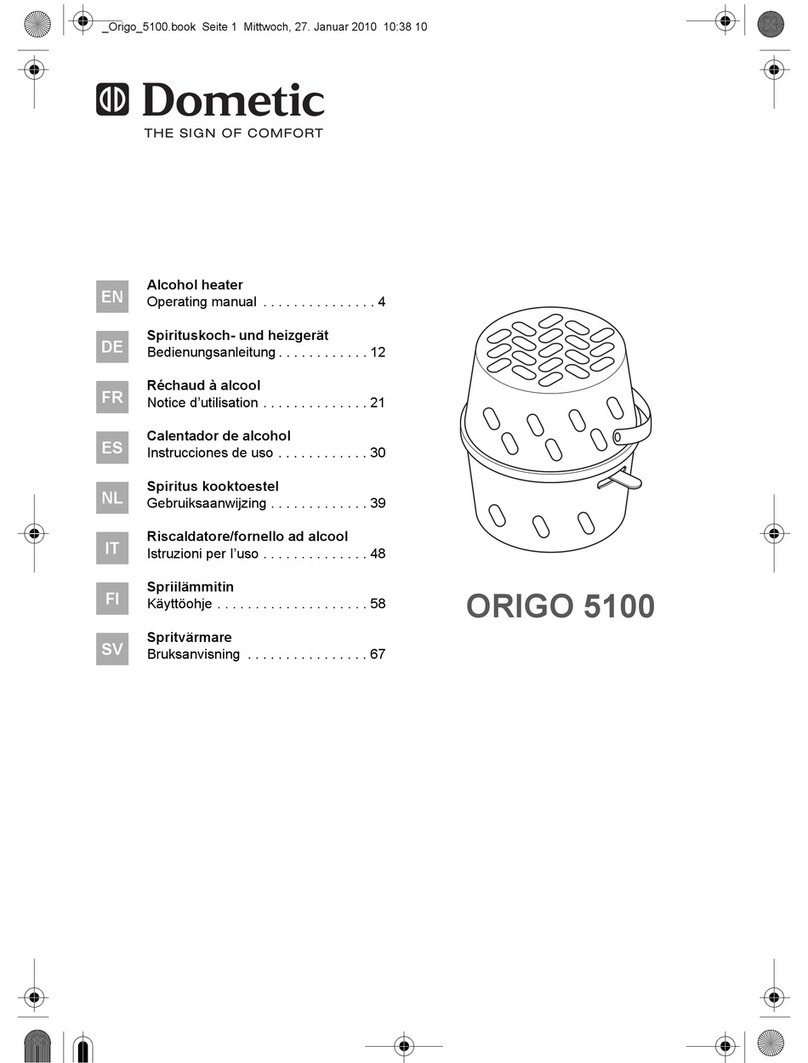 _Origo_5100.book Seite 1 Mittwoch, 27. Januar 2010 10:38 10

Dometic
THE SIGN OF COMFORT

EN
Alcohol heater
Operating manual . . . . . . . . . . . . . . . 4

DE
Spirituskoch- und heizgerät
Bedienungsanleitung . . . . . . . . . . . . 12

FR
Réchaud à alcool
Notice d'utilisation . . . . . . . . . . . . . . 21

ES
Calentador de alcohol
Instrucciones de uso . . . . . . . . . . . . 30

NL
Spiritus kooktoestel
Gebruiksaanwijzing . . . . . . . . . . . . . 39

IT
Riscaldatore/fornello ad alcool
Istruzioni per l'uso . . . . . . . . . . . . . . 48

FI
Spriilämmitin
Käyttöohje . . . . . . . . . . . . . . . . . . . . 58

SV
Spritvärmare
Bruksanvisning . . . . . . . . . . . . . . . . 67

ORIGO 5100